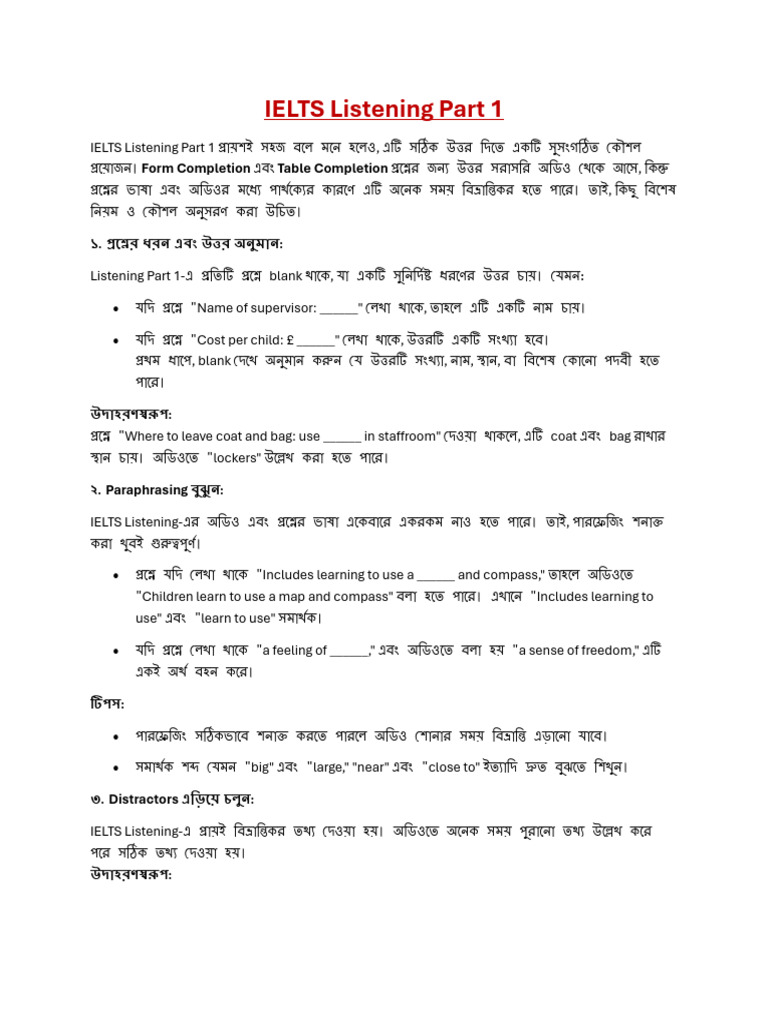 IELTS Listening Part 1

IELTS Listening Part 1 প্রায়শই সহজ বলে মনে হলেও, এটি সঠিক উত্তর দিতে একটি সুসংগঠিত কৌশল প্রয়োজন। Form Completion এবং Table Completion প্রশ্নের জন্য উত্তর সরাসরি অডিও থেকে আসে, কিন্তু প্রশ্নের ভাষা এবং অডিওর মধ্যে পার্থক্যের কারণে এটি অনেক সময় বিভ্রান্তিকর হতে পারে। তাই, কিছু বিশেষ নিয়ম ও কৌশল অনুসরণ করা উচিত।

১. প্রশ্নের ধরন এবং উত্তর অনুমান:

Listening Part 1-এ প্রতিটি প্রশ্নে blank থাকে, যা একটি সুনির্দিষ্ট ধরণের উত্তর চায়। যেমন:

• যদি প্রশ্নে "Name of supervisor: ______" লেখা থাকে, তাহলে এটি একটি নাম চায়।

• যদি প্রশ্নে "Cost per child: £ ______" লেখা থাকে, উত্তরটি একটি সংখ্যা হবে।
প্রথম ধাপে, blank দেখে অনুমান করুন যে উত্তরটি সংখ্যা, নাম, স্থান, বা বিশেষ কোনো পদবী হতে পারে।

উদাহরণস্বরূপ:
প্রশ্নে "Where to leave coat and bag: use ______ in staffroom" দেওয়া থাকলে, এটি coat এবং bag রাখার স্থান চায়। অডিওতে "lockers" উল্লেখ করা হতে পারে।

২. Paraphrasing বুঝুন:

IELTS Listening-এর অডিও এবং প্রশ্নের ভাষা একেবারে একরকম নাও হতে পারে। তাই, প্যারাফ্রেজিং শনাক্ত করা খুবই গুরুত্বপূর্ণ।

• প্রশ্নে যদি লেখা থাকে "Includes learning to use a ______ and compass," তাহলে অডিওতে "Children learn to use a map and compass" বলা হতে পারে। এখানে "Includes learning to use" এবং "learn to use" সমার্থক।

• যদি প্রশ্নে লেখা থাকে "a feeling of ______," এবং অডিওতে বলা হয় "a sense of freedom," এটি একই অর্থ বহন করে।

টিপস:

• প্যারাফ্রেজিং সঠিকভাবে শনাক্ত করতে পারলে অডিও শোনার সময় বিভ্রান্তি এড়ানো যাবে।

• সমার্থক শব্দ যেমন "big" এবং "large," "near" এবং "close to" ইত্যাদি দ্রুত বুঝতে শিখুন।

৩. Distractors এড়িয়ে চলুন:

IELTS Listening-এ প্রায়ই বিভ্রান্তিকর তথ্য দেওয়া হয়। অডিওতে অনেক সময় পুরানো তথ্য উল্লেখ করে পরে সঠিক তথ্য দেওয়া হয়।
উদাহরণস্বরূপ: